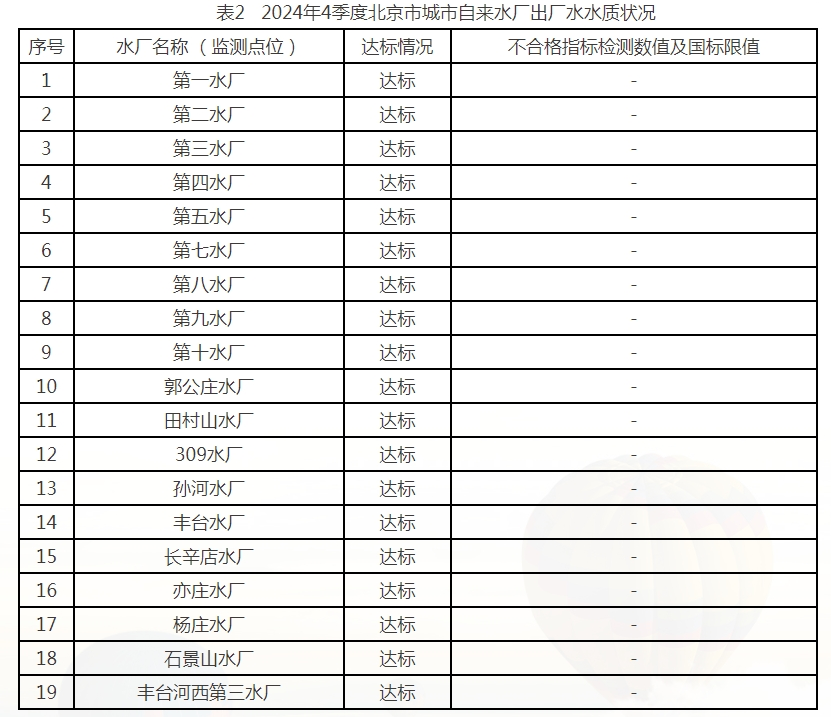 表2　2024年4季度北京市城市自来水厂出厂水水质状况

| 序号 | 水厂名称（监测点位） | 达标情况 | 不合格指标检测数值及国标限值 |
|---|---|---|---|
| 1 | 第一水厂 | 达标 | - |
| 2 | 第二水厂 | 达标 | - |
| 3 | 第三水厂 | 达标 | - |
| 4 | 第四水厂 | 达标 | - |
| 5 | 第五水厂 | 达标 | - |
| 6 | 第七水厂 | 达标 | - |
| 7 | 第八水厂 | 达标 | - |
| 8 | 第九水厂 | 达标 | - |
| 9 | 第十水厂 | 达标 | - |
| 10 | 郭公庄水厂 | 达标 | - |
| 11 | 田村山水厂 | 达标 | - |
| 12 | 309水厂 | 达标 | - |
| 13 | 孙河水厂 | 达标 | - |
| 14 | 丰台水厂 | 达标 | - |
| 15 | 长辛店水厂 | 达标 | - |
| 16 | 亦庄水厂 | 达标 | - |
| 17 | 杨庄水厂 | 达标 | - |
| 18 | 石景山水厂 | 达标 | - |
| 19 | 丰台河西第三水厂 | 达标 | - |